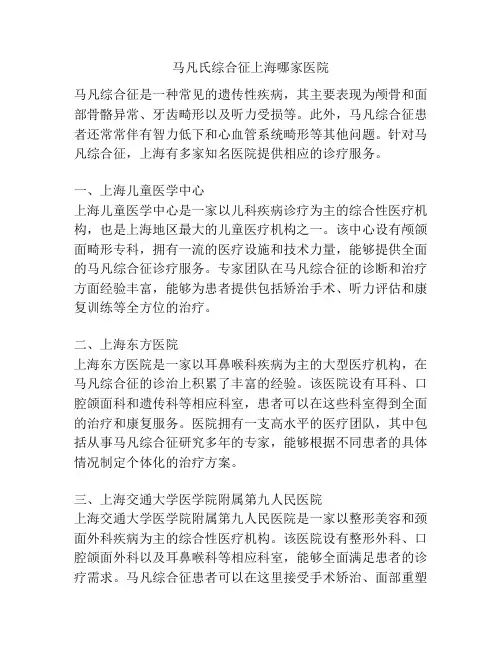 马凡氏综合征上海哪家医院

马凡综合征是一种常见的遗传性疾病，其主要表现为颅骨和面部骨骼异常、牙齿畸形以及听力受损等。此外，马凡综合征患者还常常伴有智力低下和心血管系统畸形等其他问题。针对马凡综合征，上海有多家知名医院提供相应的诊疗服务。

一、上海儿童医学中心
上海儿童医学中心是一家以儿科疾病诊疗为主的综合性医疗机构，也是上海地区最大的儿童医疗机构之一。该中心设有颅颌面畸形专科，拥有一流的医疗设施和技术力量，能够提供全面的马凡综合征诊疗服务。专家团队在马凡综合征的诊断和治疗方面经验丰富，能够为患者提供包括矫治手术、听力评估和康复训练等全方位的治疗。

二、上海东方医院
上海东方医院是一家以耳鼻喉科疾病为主的大型医疗机构，在马凡综合征的诊治上积累了丰富的经验。该医院设有耳科、口腔颌面科和遗传科等相应科室，患者可以在这些科室得到全面的治疗和康复服务。医院拥有一支高水平的医疗团队，其中包括从事马凡综合征研究多年的专家，能够根据不同患者的具体情况制定个体化的治疗方案。

三、上海交通大学医学院附属第九人民医院
上海交通大学医学院附属第九人民医院是一家以整形美容和颈面外科疾病为主的综合性医疗机构。该医院设有整形外科、口腔颌面外科以及耳鼻喉科等相应科室，能够全面满足患者的诊疗需求。马凡综合征患者可以在这里接受手术矫治、面部重塑